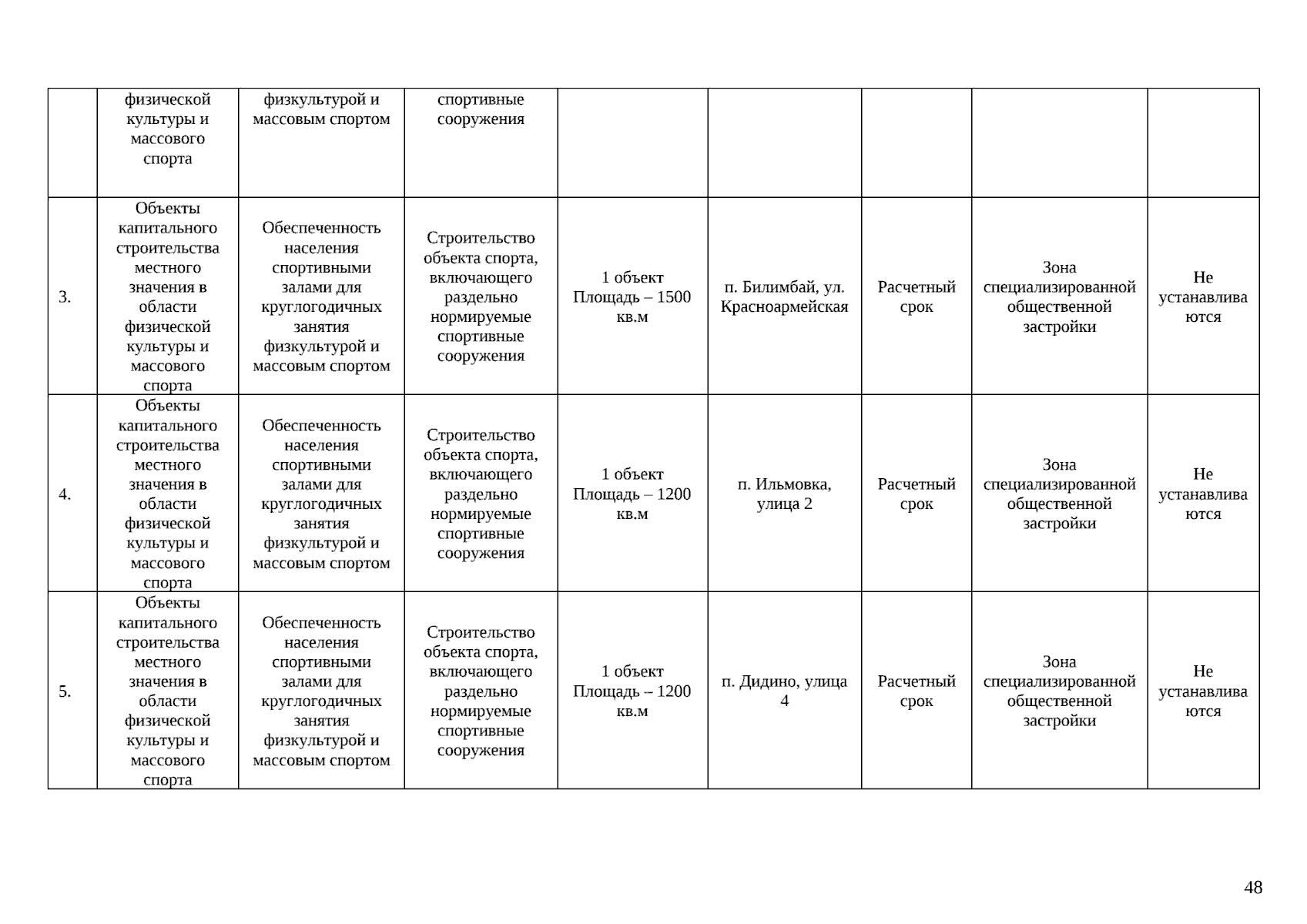 |  | физической культуры и массового спорта | физкультурой и массовым спортом | спортивные сооружения |  |  |  |  |  |
|---|---|---|---|---|---|---|---|---|
| 3. | Объекты капитального строительства местного значения в области физической культуры и массового спорта | Обеспеченность населения спортивными залами для круглогодичных занятия физкультурой и массовым спортом | Строительство объекта спорта, включающего раздельно нормируемые спортивные сооружения | 1 объект Площадь – 1500 кв.м | п. Билимбай, ул. Красноармейская | Расчетный срок | Зона специализированной общественной застройки | Не устанавливаются |
| 4. | Объекты капитального строительства местного значения в области физической культуры и массового спорта | Обеспеченность населения спортивными залами для круглогодичных занятия физкультурой и массовым спортом | Строительство объекта спорта, включающего раздельно нормируемые спортивные сооружения | 1 объект Площадь – 1200 кв.м | п. Ильмовка, улица 2 | Расчетный срок | Зона специализированной общественной застройки | Не устанавливаются |
| 5. | Объекты капитального строительства местного значения в области физической культуры и массового спорта | Обеспеченность населения спортивными залами для круглогодичных занятия физкультурой и массовым спортом | Строительство объекта спорта, включающего раздельно нормируемые спортивные сооружения | 1 объект Площадь – 1200 кв.м | п. Дидино, улица 4 | Расчетный срок | Зона специализированной общественной застройки | Не устанавливаются |

48